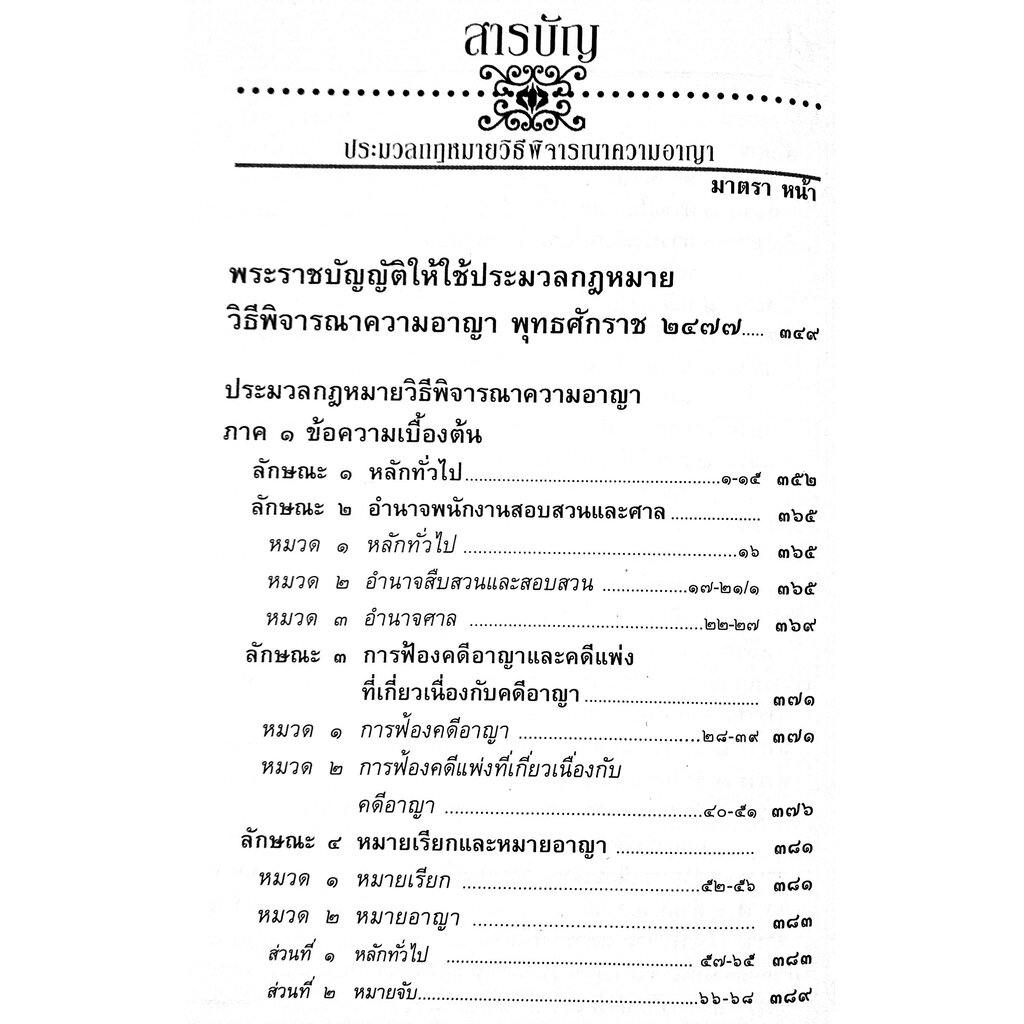 สารบัญ

ประมวลกฎหมายวิธีพิจารณาความอาญา

มาตรา หน้า

พระราชบัญญัติให้ใช้ประมวลกฎหมายวิธีพิจารณาความอาญา พุทธศักราช ๒๔๗๗ ๓๔๙

ประมวลกฎหมายวิธีพิจารณาความอาญา

ภาค ๑ ข้อความเบื้องต้น

ลักษณะ ๑ หลักทั่วไป ๑-๑๕ ๓๕๒

ลักษณะ ๒ อำนาจพนักงานสอบสวนและศาล ๓๖๕

หมวด ๑ หลักทั่วไป ๑๖ ๓๖๕

หมวด ๒ อำนาจสืบสวนและสอบสวน ๑๗-๒๑/๑ ๓๖๕

หมวด ๓ อำนาจศาล ๒๒-๒๗ ๓๖๙

ลักษณะ ๓ การฟ้องคดีอาญาและคดีแพ่งที่เกี่ยวเนื่องกับคดีอาญา ๓๗๑

หมวด ๑ การฟ้องคดีอาญา ๒๘-๓๙ ๓๗๑

หมวด ๒ การฟ้องคดีแพ่งที่เกี่ยวเนื่องกับคดีอาญา ๔๐-๕๑ ๓๗๖

ลักษณะ ๔ หมายเรียกและหมายอาญา ๓๘๑

หมวด ๑ หมายเรียก ๕๒-๕๖ ๓๘๑

หมวด ๒ หมายอาญา ๓๘๓

ส่วนที่ ๑ หลักทั่วไป ๕๗-๖๕ ๓๘๓

ส่วนที่ ๒ หมายจับ ๖๖-๖๘ ๓๘๙